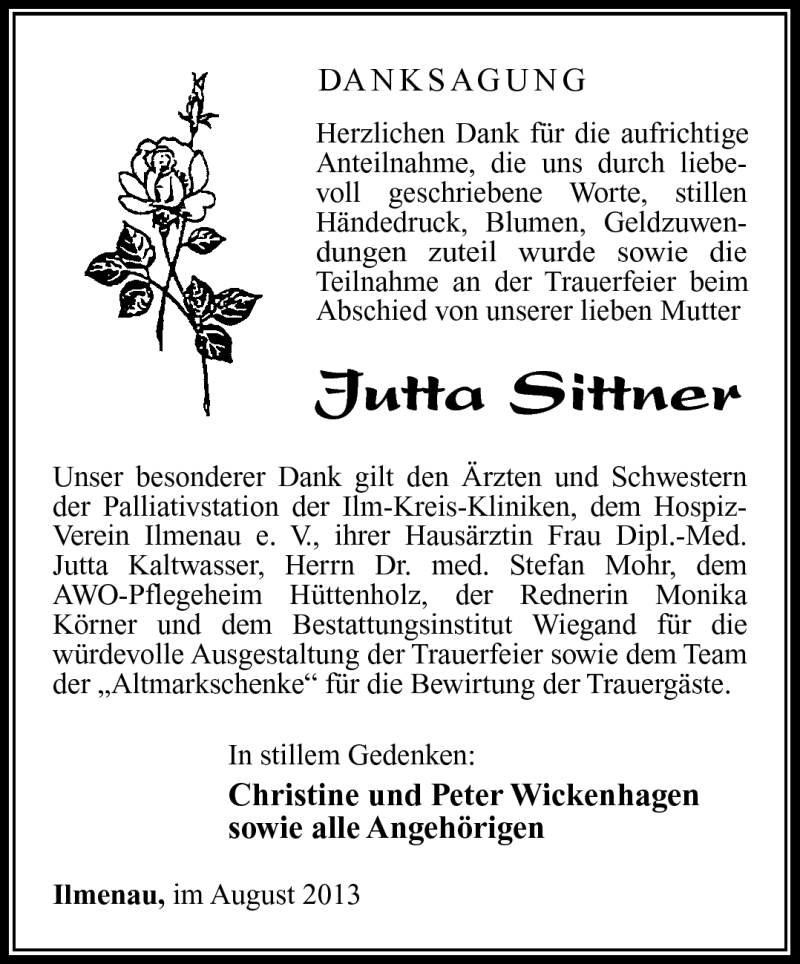 DANKSAGUNG

Herzlichen Dank für die aufrichtige Anteilnahme, die uns durch liebevoll geschriebene Worte, stillen Händedruck, Blumen, Geldzuwendungen zuteil wurde sowie die Teilnahme an der Trauerfeier beim Abschied von unserer lieben Mutter

Jutta Sittner

Unser besonderer Dank gilt den Ärzten und Schwestern der Palliativstation der Ilm-Kreis-Kliniken, dem Hospiz-Verein Ilmenau e. V., ihrer Hausärztin Frau Dipl.-Med. Jutta Kaltwasser, Herrn Dr. med. Stefan Mohr, dem AWO-Pflegeheim Hüttenholz, der Rednerin Monika Körner und dem Bestattungsinstitut Wiegand für die würdevolle Ausgestaltung der Trauerfeier sowie dem Team der „Altmarkschenke“ für die Bewirtung der Trauergäste.

In stillem Gedenken:

Christine und Peter Wickenhagen
sowie alle Angehörigen

Ilmenau, im August 2013